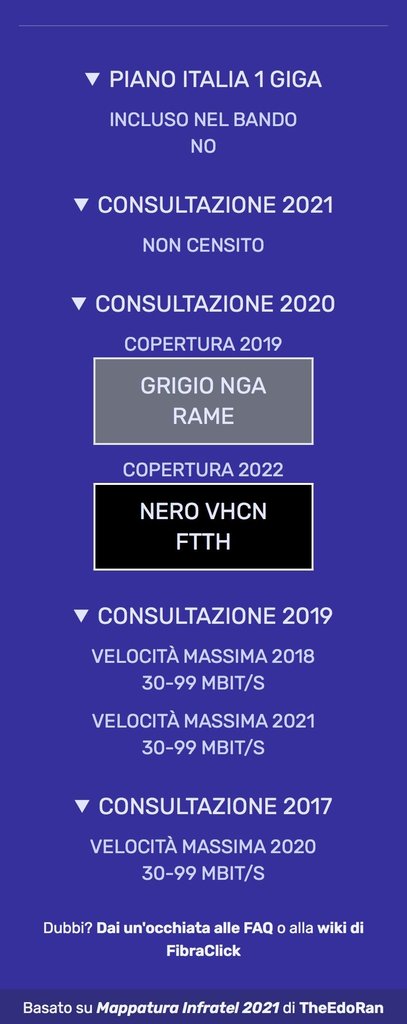 ▼ PIANO ITALIA 1 GIGA

INCLUSO NEL BANDO
NO

▼ CONSULTAZIONE 2021

NON CENSITO

▼ CONSULTAZIONE 2020

COPERTURA 2019

GRIGIO NGA
RAME

COPERTURA 2022

NERO VHCN
FTTH

▼ CONSULTAZIONE 2019

VELOCITÀ MASSIMA 2018
30-99 MBIT/S

VELOCITÀ MASSIMA 2021
30-99 MBIT/S

▼ CONSULTAZIONE 2017

VELOCITÀ MASSIMA 2020
30-99 MBIT/S

Dubbi? Dai un'occhiata alle FAQ o alla wiki di FibraClick

Basato su Mappatura Infratel 2021 di TheEdoRan